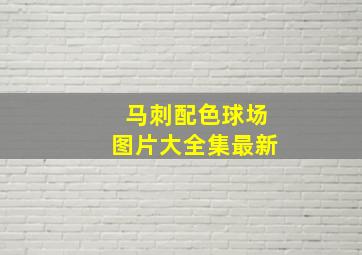 马刺配色球场
图片大全集最新